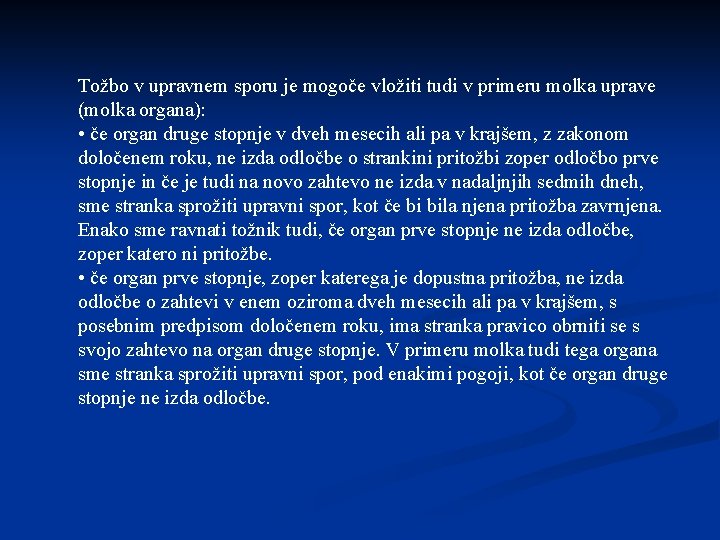 Tožbo v upravnem sporu je mogoče vložiti tudi v primeru molka uprave (molka organa):
• če organ druge stopnje v dveh mesecih ali pa v krajšem, z zakonom določenem roku, ne izda odločbe o strankini pritožbi zoper odločbo prve stopnje in če je tudi na novo zahtevo ne izda v nadaljnjih sedmih dneh, sme stranka sprožiti upravni spor, kot če bi bila njena pritožba zavrnjena. Enako sme ravnati tožnik tudi, če organ prve stopnje ne izda odločbe, zoper katero ni pritožbe.
• če organ prve stopnje, zoper katerega je dopustna pritožba, ne izda odločbe o zahtevi v enem oziroma dveh mesecih ali pa v krajšem, s posebnim predpisom določenem roku, ima stranka pravico obrniti se s svojo zahtevo na organ druge stopnje. V primeru molka tudi tega organa sme stranka sprožiti upravni spor, pod enakimi pogoji, kot če organ druge stopnje ne izda odločbe.